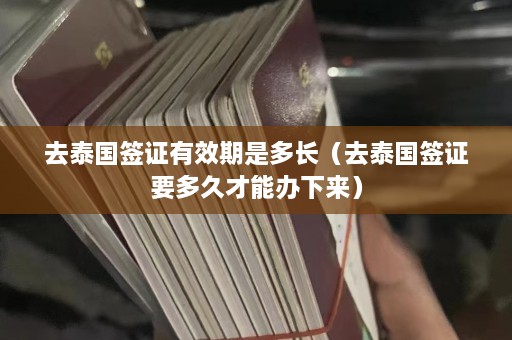 去泰国签证有效期是多长（去泰国签证要多久才能办下来）